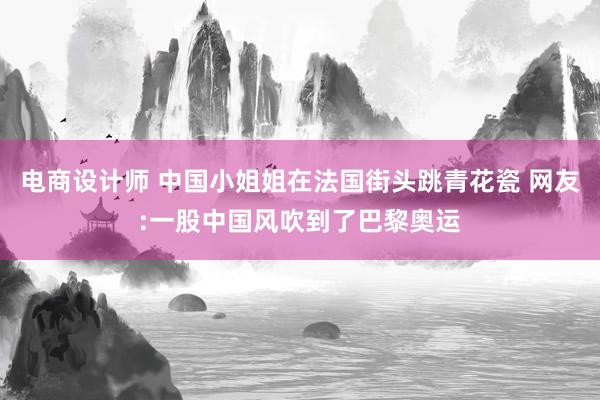 电商设计师 中国小姐姐在法国街头跳青花瓷 网友:一股中国风吹到了巴黎奥运